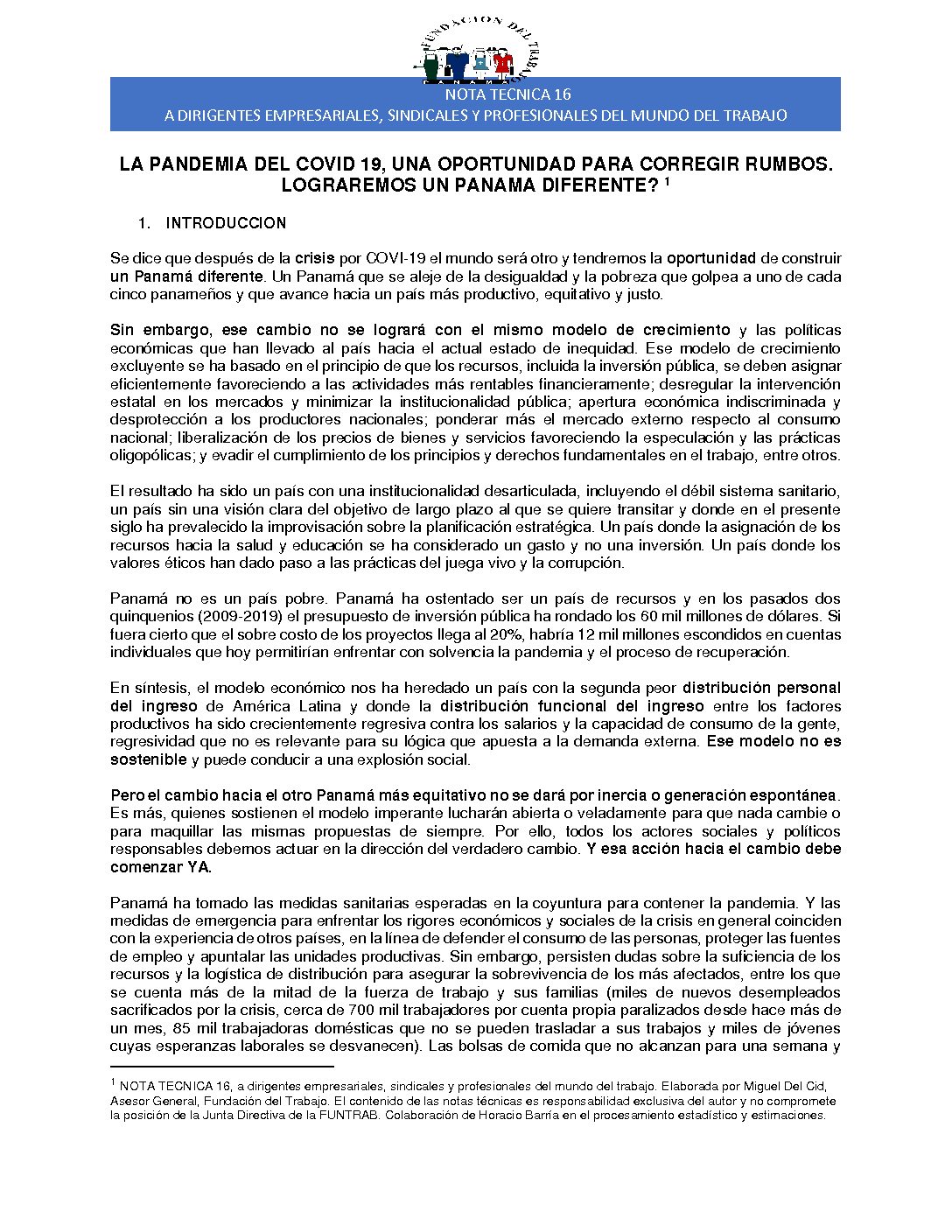 FUNDACION DEL TRABAJO
PANAMA

NOTA TECNICA 16
A DIRIGENTES EMPRESARIALES, SINDICALES Y PROFESIONALES DEL MUNDO DEL TRABAJO

LA PANDEMIA DEL COVID 19, UNA OPORTUNIDAD PARA CORREGIR RUMBOS. LOGRAREMOS UN PANAMA DIFERENTE? $^1$

1. INTRODUCCION

Se dice que después de la crisis por COVI-19 el mundo será otro y tendremos la oportunidad de construir un Panamá diferente. Un Panamá que se aleje de la desigualdad y la pobreza que golpea a uno de cada cinco panameños y que avance hacia un país más productivo, equitativo y justo.

Sin embargo, ese cambio no se logrará con el mismo modelo de crecimiento y las políticas económicas que han llevado al país hacia el actual estado de inequidad. Ese modelo de crecimiento excluyente se ha basado en el principio de que los recursos, incluida la inversión pública, se deben asignar eficientemente favoreciendo a las actividades más rentables financieramente; desregular la intervención estatal en los mercados y minimizar la institucionalidad pública; apertura económica indiscriminada y desprotección a los productores nacionales; ponderar más el mercado externo respecto al consumo nacional; liberalización de los precios de bienes y servicios favoreciendo la especulación y las prácticas oligopólicas; y evadir el cumplimiento de los principios y derechos fundamentales en el trabajo, entre otros.

El resultado ha sido un país con una institucionalidad desarticulada, incluyendo el débil sistema sanitario, un país sin una visión clara del objetivo de largo plazo al que se quiere transitar y donde en el presente siglo ha prevalecido la improvisación sobre la planificación estratégica. Un país donde la asignación de los recursos hacia la salud y educación se ha considerado un gasto y no una inversión. Un país donde los valores éticos han dado paso a las prácticas del juega vivo y la corrupción.

Panamá no es un país pobre. Panamá ha ostentado ser un país de recursos y en los pasados dos quinquenios (2009-2019) el presupuesto de inversión pública ha rondado los 60 mil millones de dólares. Si fuera cierto que el sobre costo de los proyectos llega al 20%, habría 12 mil millones escondidos en cuentas individuales que hoy permitirían enfrentar con solvencia la pandemia y el proceso de recuperación.

En síntesis, el modelo económico nos ha heredado un país con la segunda peor distribución personal del ingreso de América Latina y donde la distribución funcional del ingreso entre los factores productivos ha sido crecientemente regresiva contra los salarios y la capacidad de consumo de la gente, regresividad que no es relevante para su lógica que apuesta a la demanda externa. Ese modelo no es sostenible y puede conducir a una explosión social.

Pero el cambio hacia el otro Panamá más equitativo no se dará por inercia o generación espontánea. Es más, quienes sostienen el modelo imperante lucharán abierta o veladamente para que nada cambie o para maquillar las mismas propuestas de siempre. Por ello, todos los actores sociales y políticos responsables debemos actuar en la dirección del verdadero cambio. Y esa acción hacia el cambio debe comenzar YA.

Panamá ha tomado las medidas sanitarias esperadas en la coyuntura para contener la pandemia. Y las medidas de emergencia para enfrentar los rigores económicos y sociales de la crisis en general coinciden con la experiencia de otros países, en la línea de defender el consumo de las personas, proteger las fuentes de empleo y apuntalar las unidades productivas. Sin embargo, persisten dudas sobre la suficiencia de los recursos y la logística de distribución para asegurar la sobrevivencia de los más afectados, entre los que se cuenta más de la mitad de la fuerza de trabajo y sus familias (miles de nuevos desempleados sacrificados por la crisis, cerca de 700 mil trabajadores por cuenta propia paralizados desde hace más de un mes, 85 mil trabajadoras domésticas que no se pueden trasladar a sus trabajos y miles de jóvenes cuyas esperanzas laborales se desvanecen). Las bolsas de comida que no alcanzan para una semana y

$^1$ NOTA TECNICA 16, a dirigentes empresariales, sindicales y profesionales del mundo del trabajo. Elaborada por Miguel Del Cid, Asesor General, Fundación del Trabajo. El contenido de las notas técnicas es responsabilidad exclusiva del autor y no compromete la posición de la Junta Directiva de la FUNTRAB. Colaboración de Horacio Barría en el procesamiento estadístico y estimaciones.